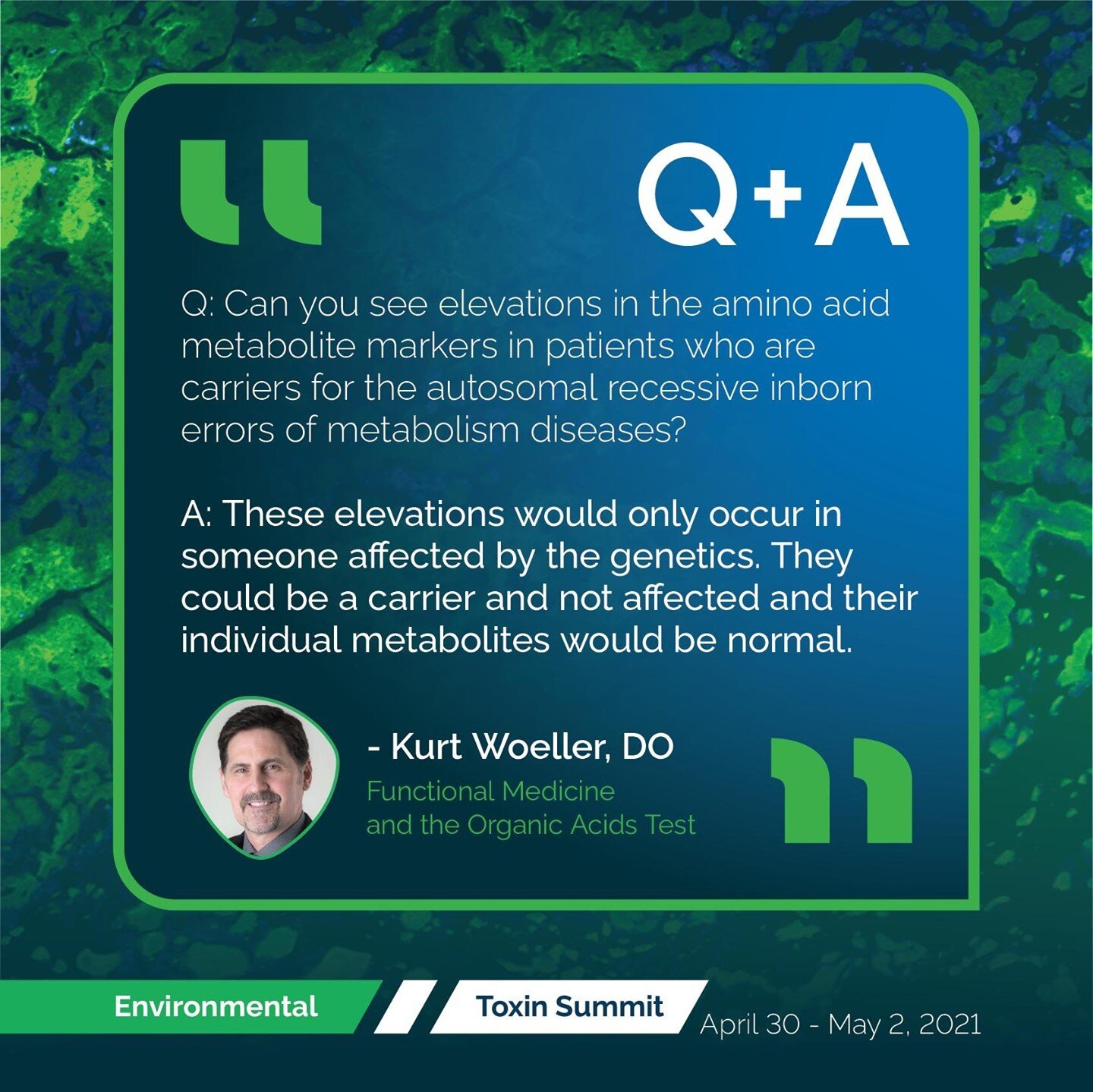 Q+A

Q: Can you see elevations in the amino acid metabolite markers in patients who are carriers for the autosomal recessive inborn errors of metabolism diseases?

A: These elevations would only occur in someone affected by the genetics. They could be a carrier and not affected and their individual metabolites would be normal.

- Kurt Woeller, DO
Functional Medicine and the Organic Acids Test

Environmental Toxin Summit April 30 - May 2, 2021